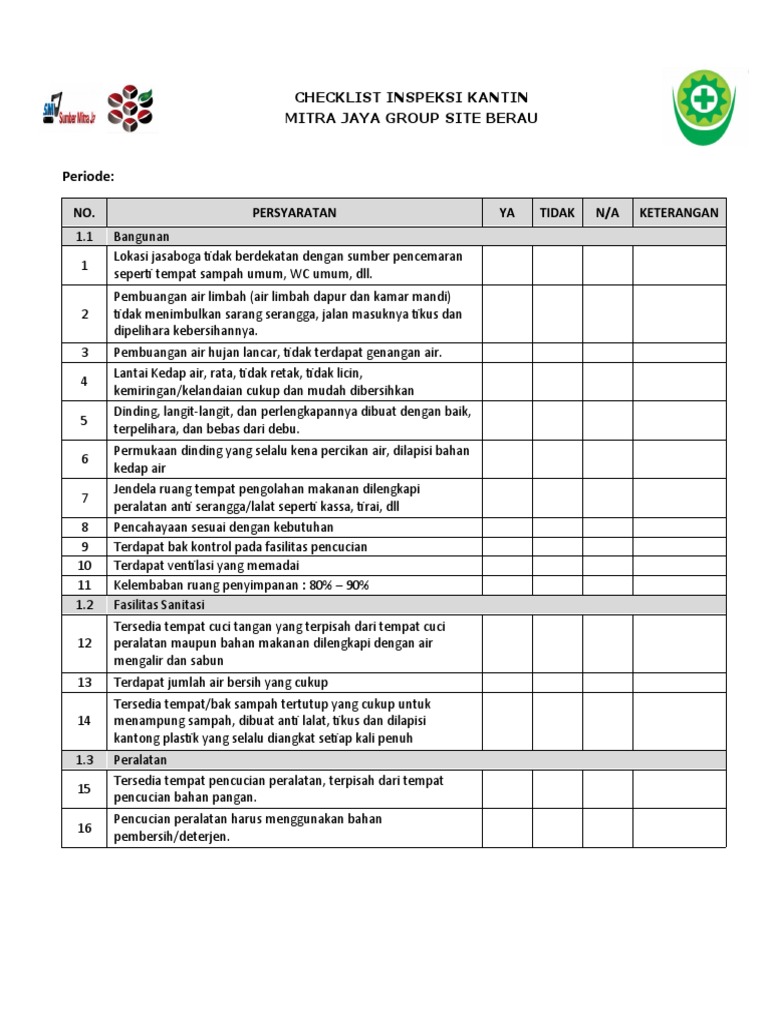 SMJ Sumber Mitra Jr

CHECKLIST INSPEKSI KANTIN
MITRA JAYA GROUP SITE BERAU

Periode:

| NO. | PERSYARATAN | YA | TIDAK | N/A | KETERANGAN |
|---|---|---|---|---|---|
| 1.1 | Bangunan | | | | |
| 1 | Lokasi jasaboga tidak berdekatan dengan sumber pencemaran seperti tempat sampah umum, WC umum, dll. | | | | |
| 2 | Pembuangan air limbah (air limbah dapur dan kamar mandi) tidak menimbulkan sarang serangga, jalan masuknya tikus dan dipelihara kebersihannya. | | | | |
| 3 | Pembuangan air hujan lancar, tidak terdapat genangan air. | | | | |
| 4 | Lantai Kedap air, rata, tidak retak, tidak licin, kemiringan/kelandaian cukup dan mudah dibersihkan | | | | |
| 5 | Dinding, langit-langit, dan perlengkapannya dibuat dengan baik, terpelihara, dan bebas dari debu. | | | | |
| 6 | Permukaan dinding yang selalu kena percikan air, dilapisi bahan kedap air | | | | |
| 7 | Jendela ruang tempat pengolahan makanan dilengkapi peralatan anti serangga/lalat seperti kassa, tirai, dll | | | | |
| 8 | Pencahayaan sesuai dengan kebutuhan | | | | |
| 9 | Terdapat bak kontrol pada fasilitas pencucian | | | | |
| 10 | Terdapat ventilasi yang memadai | | | | |
| 11 | Kelembaban ruang penyimpanan : 80% – 90% | | | | |
| 1.2 | Fasilitas Sanitasi | | | | |
| 12 | Tersedia tempat cuci tangan yang terpisah dari tempat cuci peralatan maupun bahan makanan dilengkapi dengan air mengalir dan sabun | | | | |
| 13 | Terdapat jumlah air bersih yang cukup | | | | |
| 14 | Tersedia tempat/bak sampah tertutup yang cukup untuk menampung sampah, dibuat anti lalat, tikus dan dilapisi kantong plastik yang selalu diangkat setiap kali penuh | | | | |
| 1.3 | Peralatan | | | | |
| 15 | Tersedia tempat pencucian peralatan, terpisah dari tempat pencucian bahan pangan. | | | | |
| 16 | Pencucian peralatan harus menggunakan bahan pembersih/deterjen. | | | | |